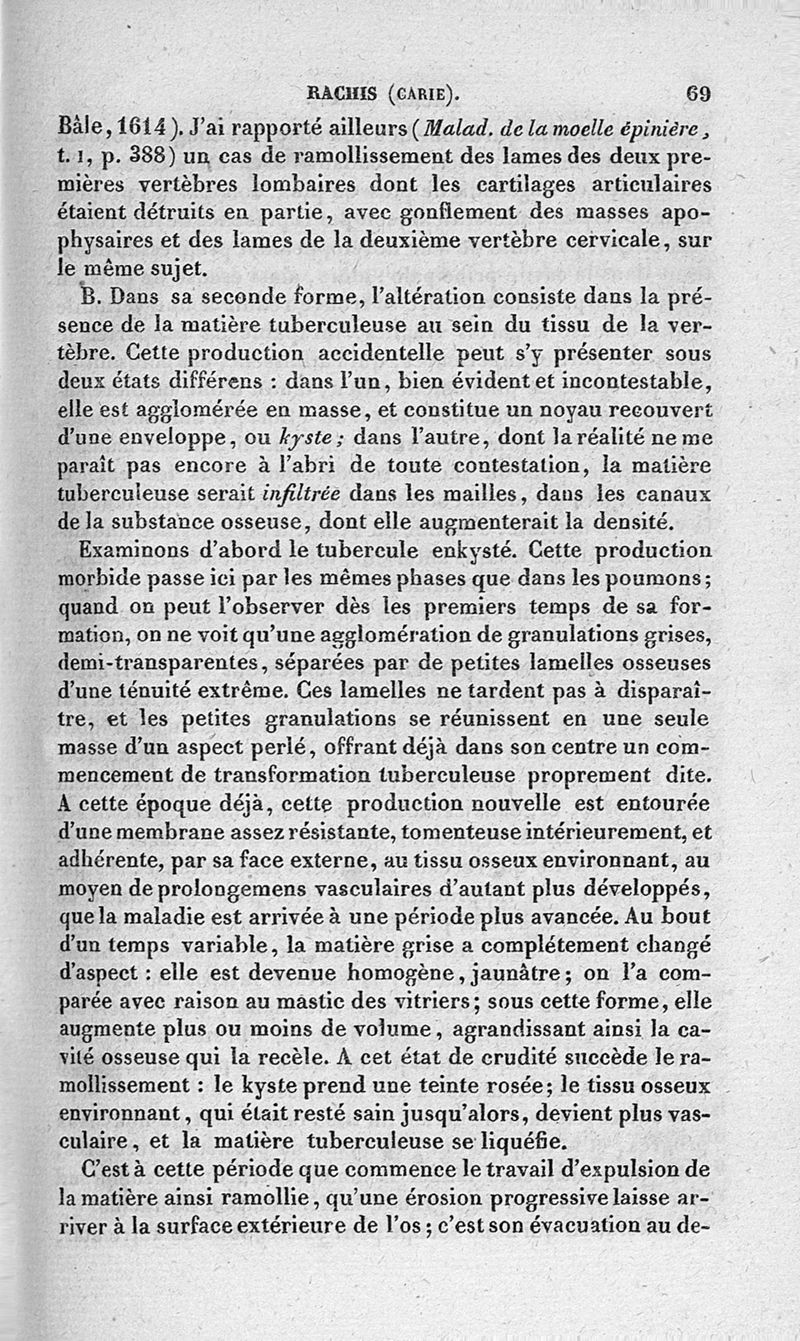 RACHIS (CARIE). 69

Bâle, 1614). J'ai rapporté ailleurs (Malad. de la moelle épinière, t. 1, p. 388) un cas de ramollissement des lames des deux premières vertèbres lombaires dont les cartilages articulaires étaient détruits en partie, avec gonflement des masses apophysaires et des lames de la deuxième vertèbre cervicale, sur le même sujet.

B. Dans sa seconde forme, l'altération consiste dans la présence de la matière tuberculeuse au sein du tissu de la vertèbre. Cette production accidentelle peut s'y présenter sous deux états différens : dans l'un, bien évident et incontestable, elle est agglomérée en masse, et constitue un noyau recouvert d'une enveloppe, ou kyste; dans l'autre, dont la réalité ne me paraît pas encore à l'abri de toute contestation, la matière tuberculeuse serait infiltrée dans les mailles, dans les canaux de la substance osseuse, dont elle augmenterait la densité.

Examinons d'abord le tubercule enkysté. Cette production morbide passe ici par les mêmes phases que dans les poumons; quand on peut l'observer dès les premiers temps de sa formation, on ne voit qu'une agglomération de granulations grises, demi-transparentes, séparées par de petites lamelles osseuses d'une ténuité extrême. Ces lamelles ne tardent pas à disparaître, et les petites granulations se réunissent en une seule masse d'un aspect perlé, offrant déjà dans son centre un commencement de transformation tuberculeuse proprement dite. A cette époque déjà, cette production nouvelle est entourée d'une membrane assez résistante, tomenteuse intérieurement, et adhérente, par sa face externe, au tissu osseux environnant, au moyen de prolongemens vasculaires d'autant plus développés, que la maladie est arrivée à une période plus avancée. Au bout d'un temps variable, la matière grise a complétement changé d'aspect : elle est devenue homogène, jaunâtre; on l'a comparée avec raison au mastic des vitriers; sous cette forme, elle augmente plus ou moins de volume, agrandissant ainsi la cavité osseuse qui la recèle. A cet état de crudité succède le ramollissement : le kyste prend une teinte rosée; le tissu osseux environnant, qui était resté sain jusqu'alors, devient plus vasculaire, et la matière tuberculeuse se liquéfie.

C'est à cette période que commence le travail d'expulsion de la matière ainsi ramollie, qu'une érosion progressive laisse arriver à la surface extérieure de l'os; c'est son évacuation au de-